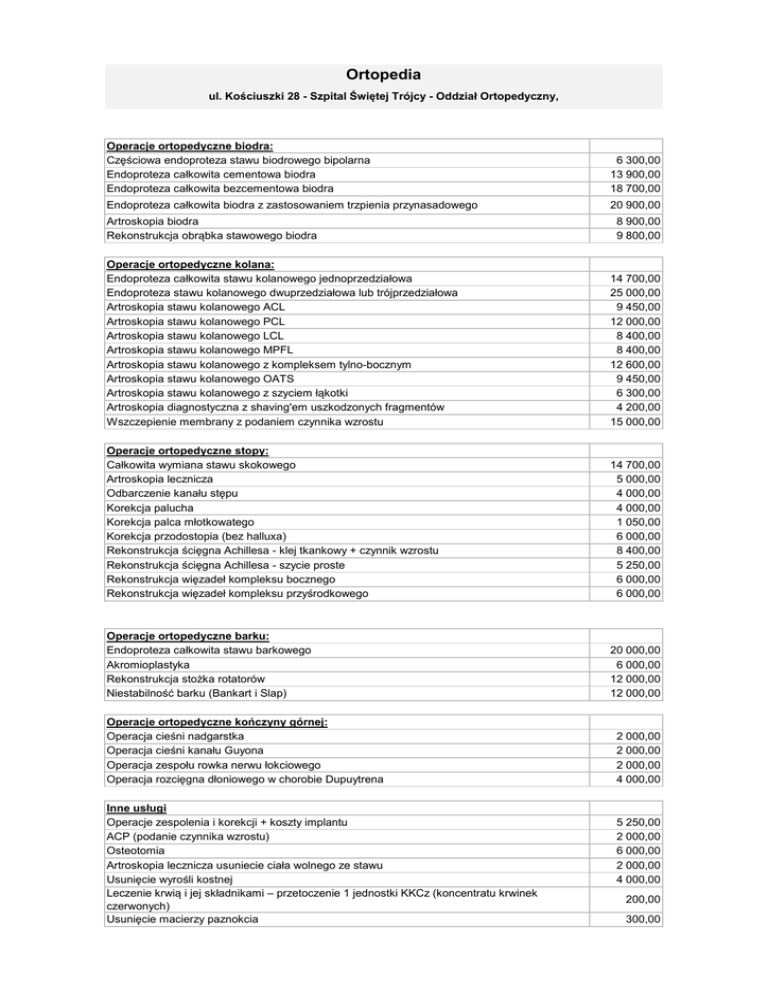 Ortopedia

ul. Kościuszki 28 - Szpital Świętej Trójcy - Oddział Ortopedyczny,

| Operacje ortopedyczne biodra: | |
|---|---|
| Częściowa endoproteza stawu biodrowego bipolarna | 6 300,00 |
| Endoproteza całkowita cementowa biodra | 13 900,00 |
| Endoproteza całkowita bezcementowa biodra | 18 700,00 |
| Endoproteza całkowita biodra z zastosowaniem trzpienia przynasadowego | 20 900,00 |
| Artroskopia biodra | 8 900,00 |
| Rekonstrukcja obrąbka stawowego biodra | 9 800,00 |

| Operacje ortopedyczne kolana: | |
|---|---|
| Endoproteza całkowita stawu kolanowego jednoprzedziałowa | 14 700,00 |
| Endoproteza stawu kolanowego dwuprzedziałowa lub trójprzedziałowa | 25 000,00 |
| Artroskopia stawu kolanowego ACL | 9 450,00 |
| Artroskopia stawu kolanowego PCL | 12 000,00 |
| Artroskopia stawu kolanowego LCL | 8 400,00 |
| Artroskopia stawu kolanowego MPFL | 8 400,00 |
| Artroskopia stawu kolanowego z kompleksem tylno-bocznym | 12 600,00 |
| Artroskopia stawu kolanowego OATS | 9 450,00 |
| Artroskopia stawu kolanowego z szyciem łąkotki | 6 300,00 |
| Artroskopia diagnostyczna z shaving'em uszkodzonych fragmentów | 4 200,00 |
| Wszczepienie membrany z podaniem czynnika wzrostu | 15 000,00 |

| Operacje ortopedyczne stopy: | |
|---|---|
| Całkowita wymiana stawu skokowego | 14 700,00 |
| Artroskopia lecznicza | 5 000,00 |
| Odbarczenie kanału stępu | 4 000,00 |
| Korekcja palucha | 4 000,00 |
| Korekcja palca młotkowatego | 1 050,00 |
| Korekcja przodostopia (bez halluxa) | 6 000,00 |
| Rekonstrukcja ścięgna Achillesa - klej tkankowy + czynnik wzrostu | 8 400,00 |
| Rekonstrukcja ścięgna Achillesa - szycie proste | 5 250,00 |
| Rekonstrukcja więzadeł kompleksu bocznego | 6 000,00 |
| Rekonstrukcja więzadeł kompleksu przyśrodkowego | 6 000,00 |

| Operacje ortopedyczne barku: | |
|---|---|
| Endoproteza całkowita stawu barkowego | 20 000,00 |
| Akromioplastyka | 6 000,00 |
| Rekonstrukcja stożka rotatorów | 12 000,00 |
| Niestabilność barku (Bankart i Slap) | 12 000,00 |

| Operacje ortopedyczne kończyny górnej: | |
|---|---|
| Operacja cieśni nadgarstka | 2 000,00 |
| Operacja cieśni kanału Guyona | 2 000,00 |
| Operacja zespołu rowka nerwu łokciowego | 2 000,00 |
| Operacja rozcięgna dłoniowego w chorobie Dupuytrena | 4 000,00 |

| Inne usługi | |
|---|---|
| Operacje zespolenia i korekcji + koszty implantu | 5 250,00 |
| ACP (podanie czynnika wzrostu) | 2 000,00 |
| Osteotomia | 6 000,00 |
| Artroskopia lecznicza usuniecie ciała wolnego ze stawu | 2 000,00 |
| Usunięcie wyrośli kostnej | 4 000,00 |
| Leczenie krwią i jej składnikami – przetoczenie 1 jednostki KKCz (koncentratu krwinek czerwonych) | 200,00 |
| Usunięcie macierzy paznokcia | 300,00 |